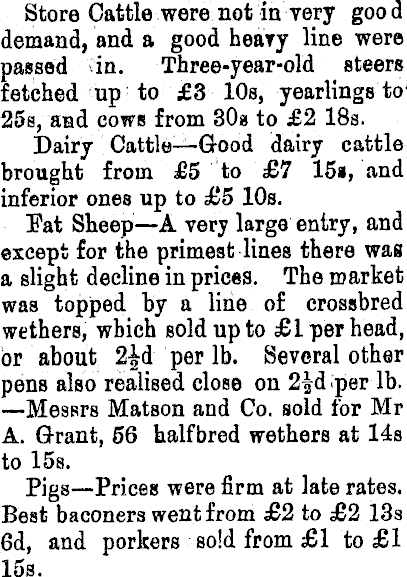 Store Cattle were not in very good demand, and a good heavy line were passed in. Three-year-old steers fetched up to £3 10s, yearlings to 25s, and cows from 30s to £2 18s.

Dairy Cattle—Good dairy cattle brought from £5 to £7 15s, and inferior ones up to £5 10s.

Fat Sheep—A very large entry, and except for the primest lines there was a slight decline in prices. The market was topped by a line of crossbred wethers, which sold up to £1 per head, or about $2\frac{1}{2}$d per lb. Several other pens also realised close on $2\frac{1}{2}$d per lb. —Messrs Matson and Co. sold for Mr A. Grant, 56 halfbred wethers at 14s to 15s.

Pigs—Prices were firm at late rates. Best baconers went from £2 to £2 13s 6d, and porkers sold from £1 to £1 15s.